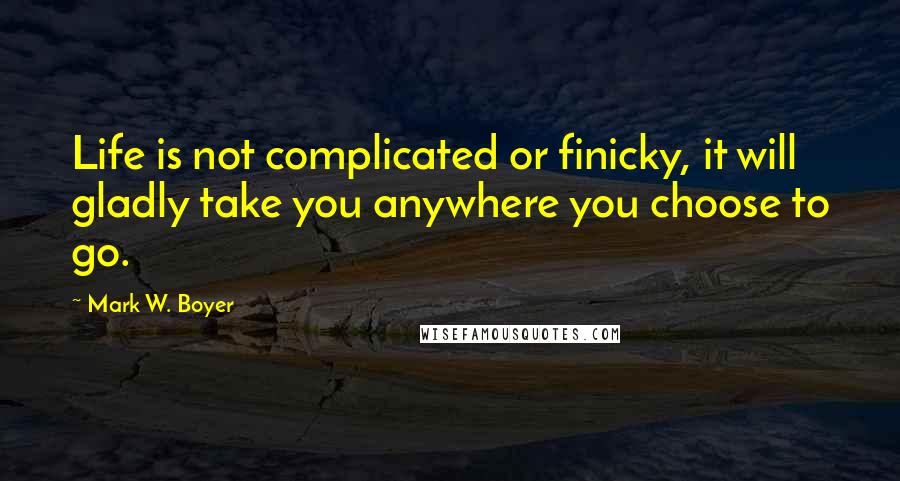 Life is not complicated or finicky, it will gladly take you anywhere you choose to go.

~ Mark W. Boyer

WISEFAMOUSQUOTES.COM